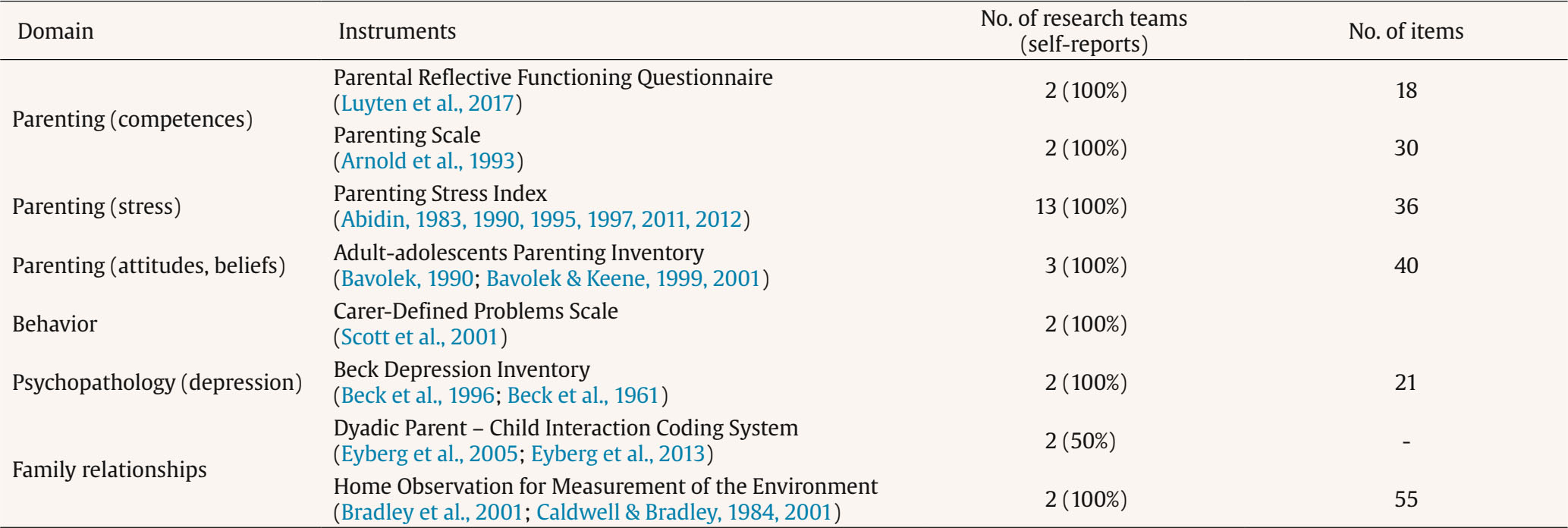 | Domain | Instruments | No. of research teams (self-reports) | No. of items |
|---|---|---|---|
| Parenting (competences) | Parental Reflective Functioning Questionnaire (Luyten et al., 2017) | 2 (100%) | 18 |
| | Parenting Scale (Arnold et al., 1993) | 2 (100%) | 30 |
| Parenting (stress) | Parenting Stress Index (Abidin, 1983, 1990, 1995, 1997, 2011, 2012) | 13 (100%) | 36 |
| Parenting (attitudes, beliefs) | Adult-adolescents Parenting Inventory (Bavolek, 1990; Bavolek & Keene, 1999, 2001) | 3 (100%) | 40 |
| Behavior | Carer-Defined Problems Scale (Scott et al., 2001) | 2 (100%) | |
| Psychopathology (depression) | Beck Depression Inventory (Beck et al., 1996; Beck et al., 1961) | 2 (100%) | 21 |
| Family relationships | Dyadic Parent – Child Interaction Coding System (Eyberg et al., 2005; Eyberg et al., 2013) | 2 (50%) | - |
| | Home Observation for Measurement of the Environment (Bradley et al., 2001; Caldwell & Bradley, 1984, 2001) | 2 (100%) | 55 |